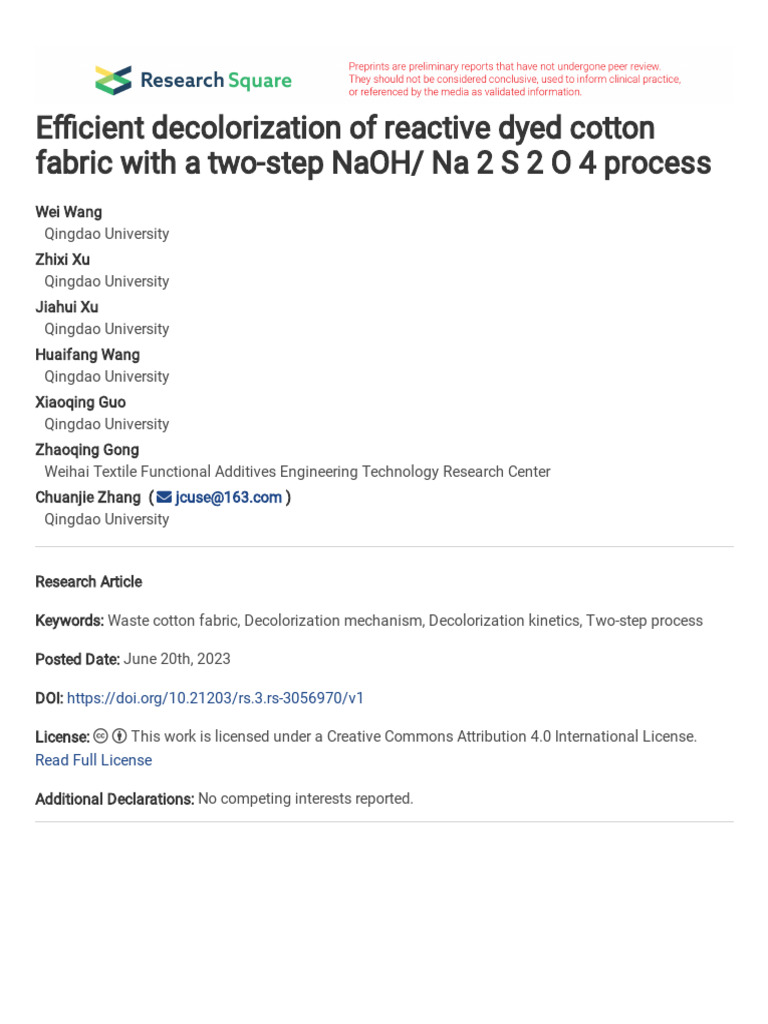 Research Square

Preprints are preliminary reports that have not undergone peer review. They should not be considered conclusive, used to inform clinical practice, or referenced by the media as validated information.

Efficient decolorization of reactive dyed cotton fabric with a two-step NaOH/ Na 2 S 2 O 4 process

Wei Wang
Qingdao University
Zhixi Xu
Qingdao University
Jiahui Xu
Qingdao University
Huaifang Wang
Qingdao University
Xiaoqing Guo
Qingdao University
Zhaoqing Gong
Weihai Textile Functional Additives Engineering Technology Research Center
Chuanjie Zhang ( jcuse@163.com )
Qingdao University

Research Article

Keywords: Waste cotton fabric, Decolorization mechanism, Decolorization kinetics, Two-step process

Posted Date: June 20th, 2023

DOI: https://doi.org/10.21203/rs.3.rs-3056970/v1

License: This work is licensed under a Creative Commons Attribution 4.0 International License. Read Full License

Additional Declarations: No competing interests reported.